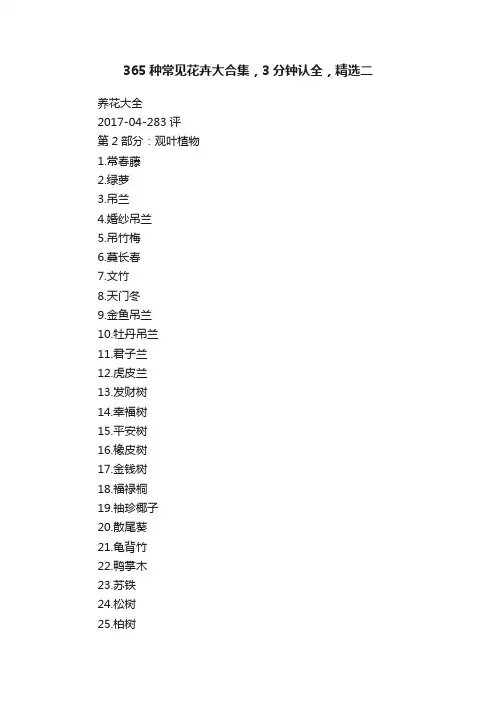 365种常见花卉大合集，3分钟认全，精选二

养花大全

2017-04-283评

第2部分：观叶植物

1.常春藤

2.绿萝

3.吊兰

4.婚纱吊兰

5.吊竹梅

6.蔓长春

7.文竹

8.天门冬

9.金鱼吊兰

10.牡丹吊兰

11.君子兰

12.虎皮兰

13.发财树

14.幸福树

15.平安树

16.橡皮树

17.金钱树

18.福禄桐

19.袖珍椰子

20.散尾葵

21.龟背竹

22.鸭掌木

23.苏铁

24.松树

25.柏树